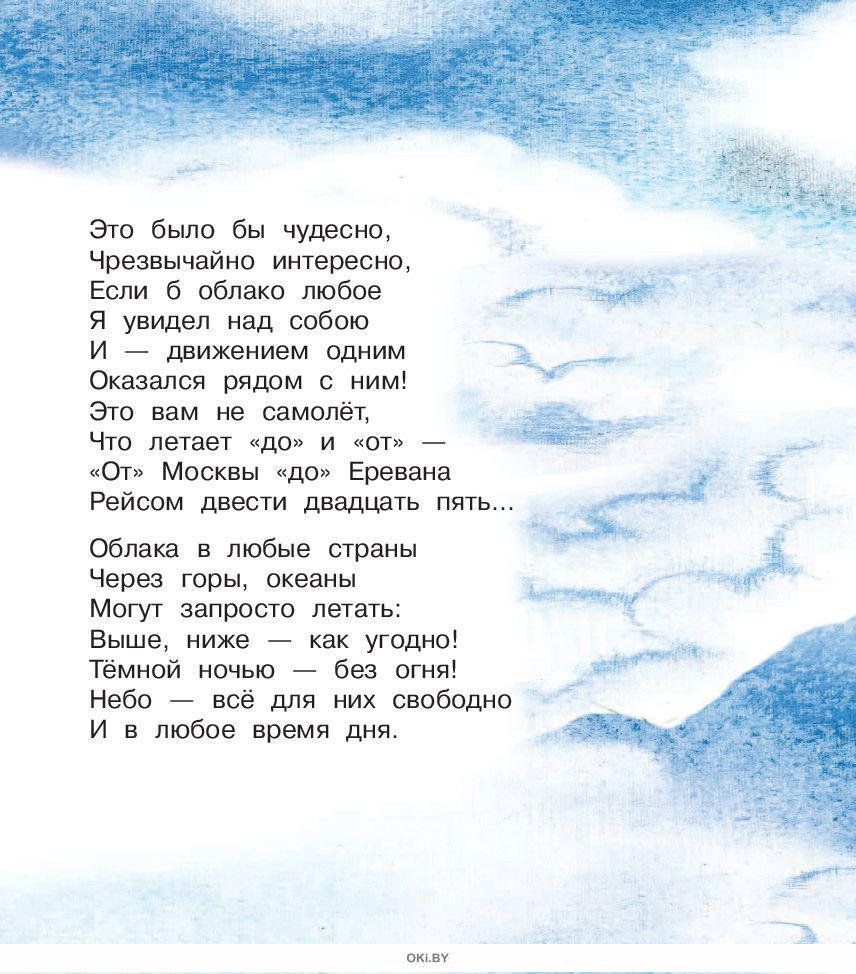 Это было бы чудесно,
Чрезвычайно интересно,
Если б облако любое
Я увидел над собою
И — движением одним
Оказался рядом с ним!
Это вам не самолёт,
Что летает «до» и «от» —
«От» Москвы «до» Еревана
Рейсом двести двадцать пять...

Облака в любые страны
Через горы, океаны
Могут запросто летать:
Выше, ниже — как угодно!
Тёмной ночью — без огня!
Небо — всё для них свободно
И в любое время дня.

OKI.BY